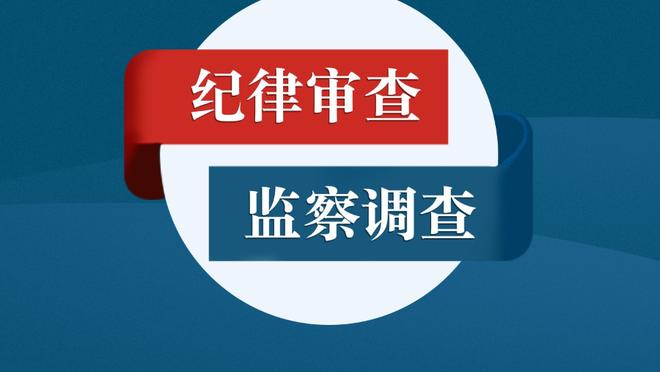 纪律审查

监察调查